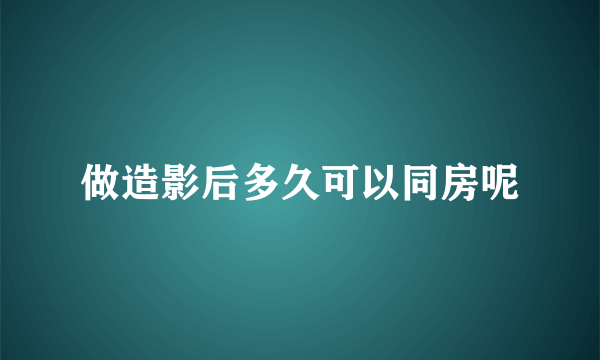 做造影后多久可以同房呢